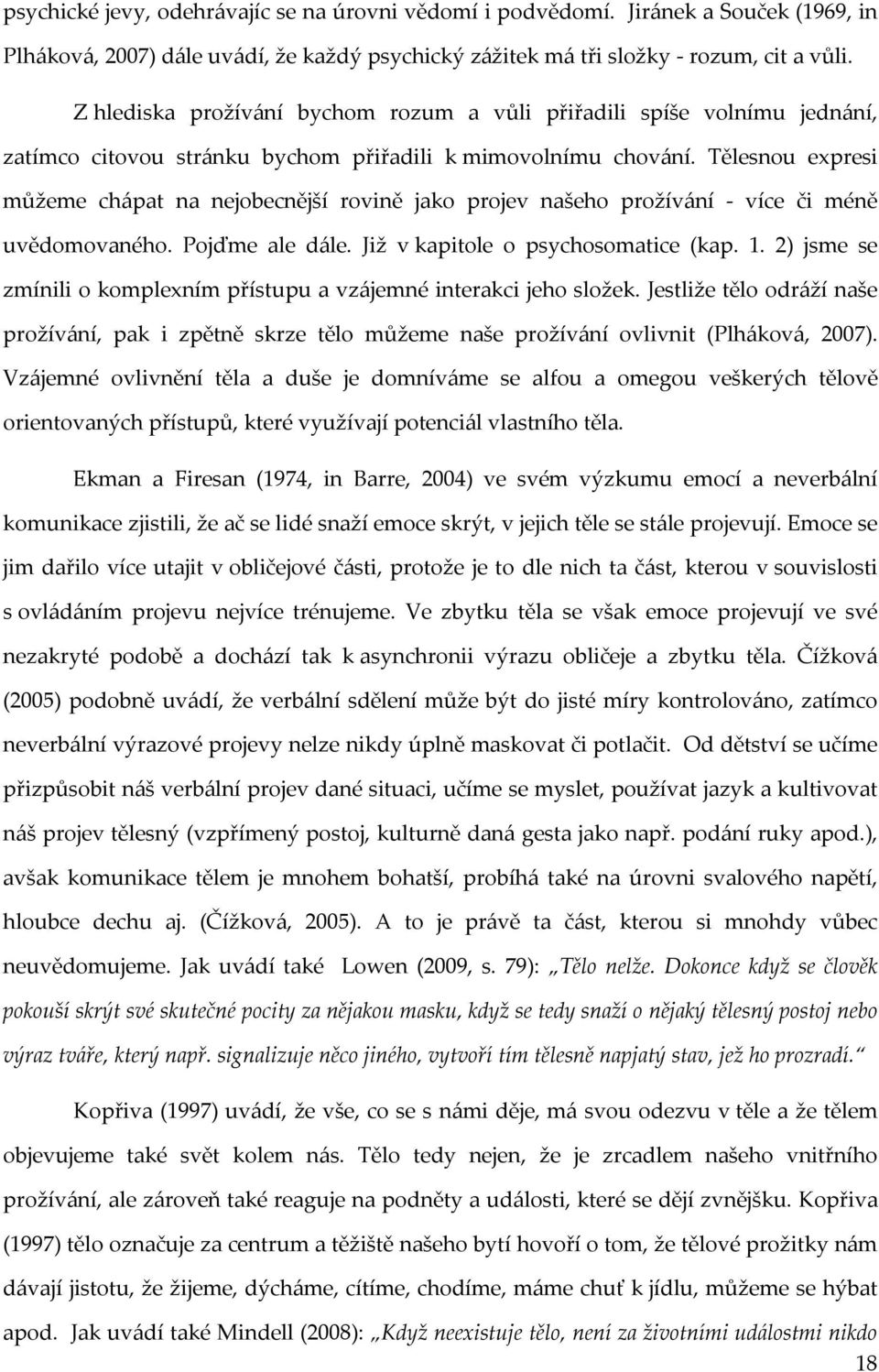 psychické jevy, odehrávajíc se na úrovni vědomí i podvědomí. Jiránek a Souček (1969, in Plháková, 2007) dále uvádí, že každý psychický zážitek má tři složky - rozum, cit a vůli.

Z hlediska prožívání bychom rozum a vůli přiřadili spíše volnímu jednání, zatímco citovou stránku bychom přiřadili k mimovolnímu chování. Tělesnou expresi můžeme chápat na nejobecnější rovině jako projev našeho prožívání - více či méně uvědomovaného. Pojďme ale dále. Již v kapitole o psychosomatice (kap. 1. 2) jsme se zmínili o komplexním přístupu a vzájemné interakci jeho složek. Jestliže tělo odráží naše prožívání, pak i zpětně skrze tělo můžeme naše prožívání ovlivnit (Plháková, 2007). Vzájemné ovlivnění těla a duše je domníváme se alfou a omegou veškerých tělově orientovaných přístupů, které využívají potenciál vlastního těla.

Ekman a Firesan (1974, in Barre, 2004) ve svém výzkumu emocí a neverbální komunikace zjistili, že ač se lidé snaží emoce skrýt, v jejich těle se stále projevují. Emoce se jim dařilo více utajit v obličejové části, protože je to dle nich ta část, kterou v souvislosti s ovládáním projevu nejvíce trénujeme. Ve zbytku těla se však emoce projevují ve své nezakryté podobě a dochází tak k asynchronii výrazu obličeje a zbytku těla. Čížková (2005) podobně uvádí, že verbální sdělení může být do jisté míry kontrolováno, zatímco neverbální výrazové projevy nelze nikdy úplně maskovat či potlačit. Od dětství se učíme přizpůsobit náš verbální projev dané situaci, učíme se myslet, používat jazyk a kultivovat náš projev tělesný (vzpřímený postoj, kulturně daná gesta jako např. podání ruky apod.), avšak komunikace tělem je mnohem bohatší, probíhá také na úrovni svalového napětí, hloubce dechu aj. (Čížková, 2005). A to je právě ta část, kterou si mnohdy vůbec neuvědomujeme. Jak uvádí také Lowen (2009, s. 79): „Tělo nelže. Dokonce když se člověk pokouší skrýt své skutečné pocity za nějakou masku, když se tedy snaží o nějaký tělesný postoj nebo výraz tváře, který např. signalizuje něco jiného, vytvoří tím tělesně napjatý stav, jež ho prozradí."

Kopřiva (1997) uvádí, že vše, co se s námi děje, má svou odezvu v těle a že tělem objevujeme také svět kolem nás. Tělo tedy nejen, že je zrcadlem našeho vnitřního prožívání, ale zároveň také reaguje na podněty a události, které se dějí zvnějšku. Kopřiva (1997) tělo označuje za centrum a těžiště našeho bytí hovoří o tom, že tělové prožitky nám dávají jistotu, že žijeme, dýcháme, cítíme, chodíme, máme chuť k jídlu, můžeme se hýbat apod. Jak uvádí také Mindell (2008): „Když neexistuje tělo, není za životními událostmi nikdo

18